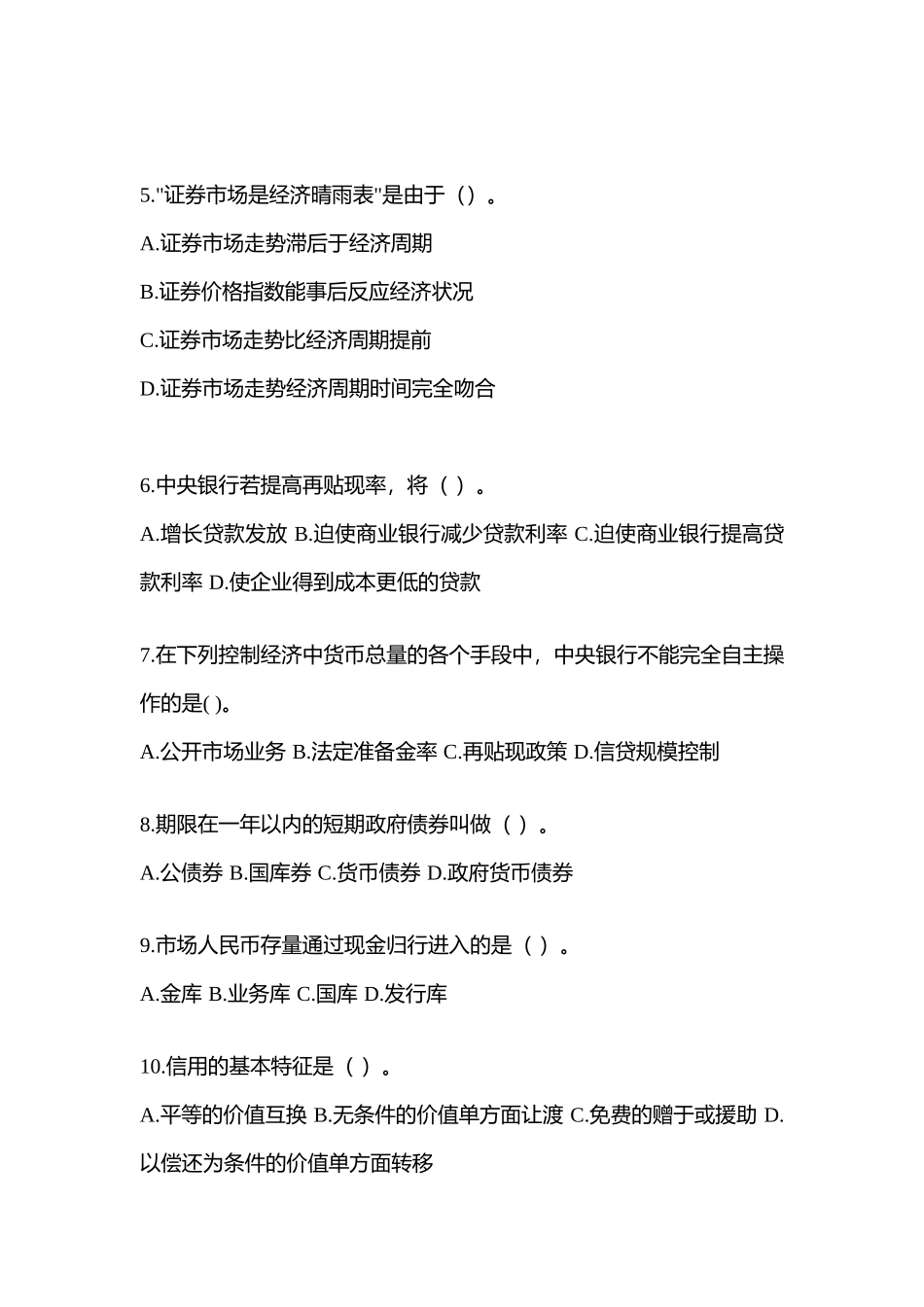 5."证券市场是经济晴雨表"是由于（）。

A.证券市场走势滞后于经济周期

B.证券价格指数能事后反应经济状况

C.证券市场走势比经济周期提前

D.证券市场走势经济周期时间完全吻合

6.中央银行若提高再贴现率，将（ ）。

A.增长贷款发放 B.迫使商业银行减少贷款利率 C.迫使商业银行提高贷款利率 D.使企业得到成本更低的贷款

7.在下列控制经济中货币总量的各个手段中，中央银行不能完全自主操作的是( )。

A.公开市场业务 B.法定准备金率 C.再贴现政策 D.信贷规模控制

8.期限在一年以内的短期政府债券叫做（ ）。

A.公债券 B.国库券 C.货币债券 D.政府货币债券

9.市场人民币存量通过现金归行进入的是（ ）。

A.金库 B.业务库 C.国库 D.发行库

10.信用的基本特征是（ ）。

A.平等的价值互换 B.无条件的价值单方面让渡 C.免费的赠于或援助 D.以偿还为条件的价值单方面转移